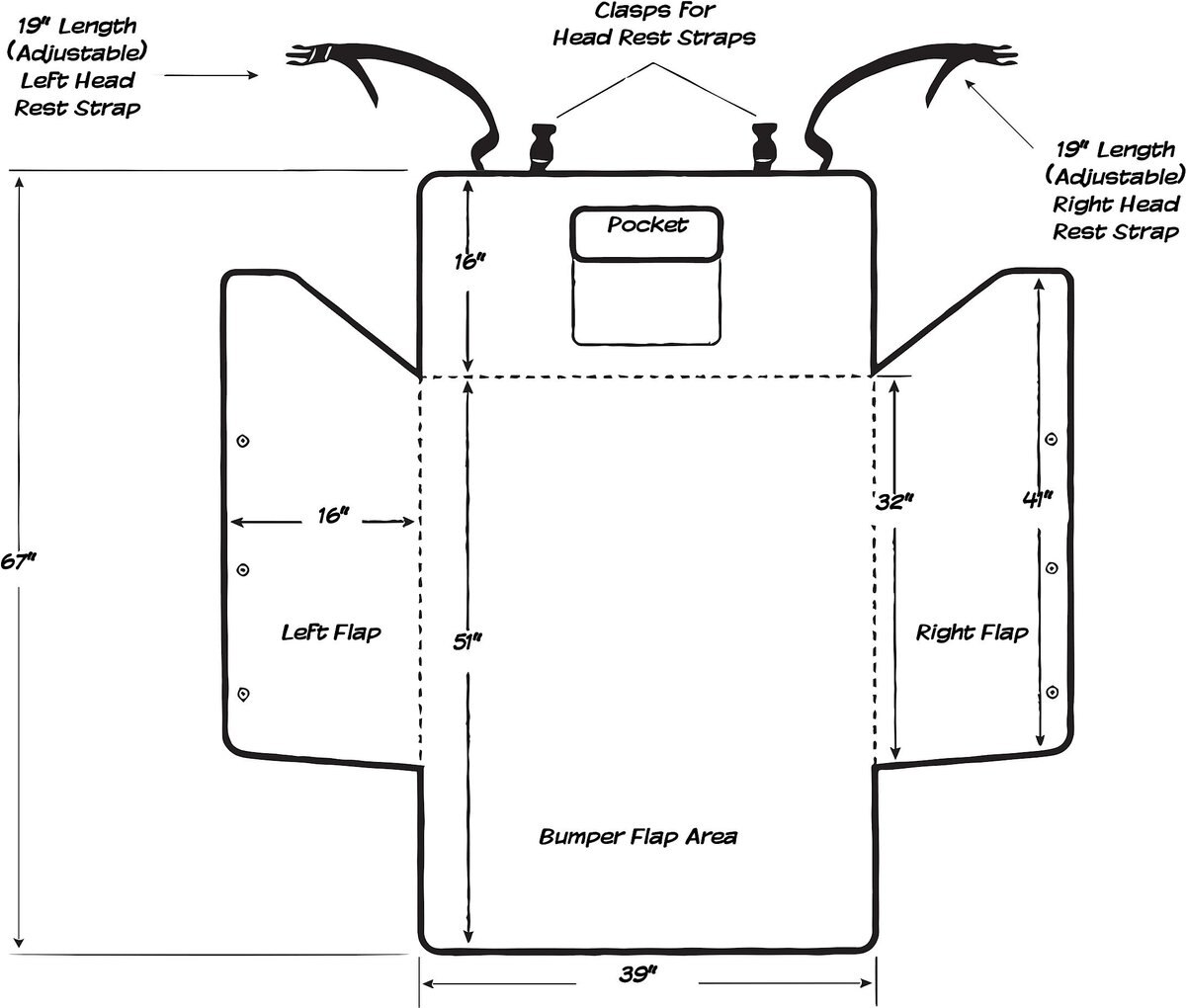 19" Length (Adjustable) Left Head Rest Strap

Clasps For Head Rest Straps

19" Length (Adjustable) Right Head Rest Strap

Pocket

16"

67"

16"

32"

41"

Left Flap

51"

Right Flap

Bumper Flap Area

39"